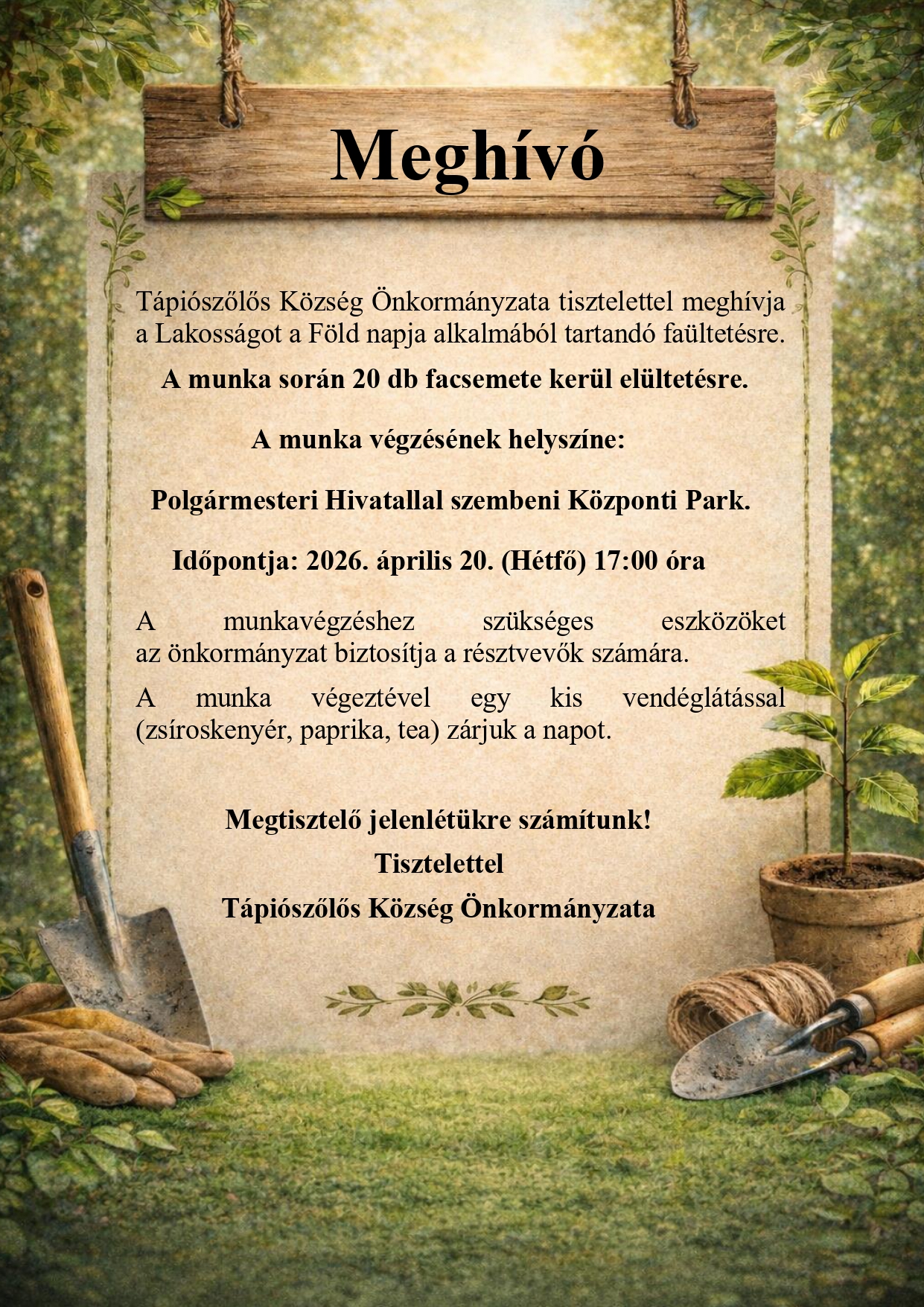 Meghívó

Tápiószőlős Község Önkormányzata tisztelettel meghívja a Lakosságot a Föld napja alkalmából tartandó faültetésre.

A munka során 20 db facsemete kerül elültetésre.

A munka végzésének helyszíne:

Polgármesteri Hivatallal szembeni Központi Park.

Időpontja: 2026. április 20. (Hétfő) 17:00 óra

A munkavégzéshez szükséges eszközöket az önkormányzat biztosítja a résztvevők számára.

A munka végeztével egy kis vendéglátással (zsíroskenyér, paprika, tea) zárjuk a napot.

Megtisztelő jelenlétükre számítunk!
Tisztelettel
Tápiószőlős Község Önkormányzata